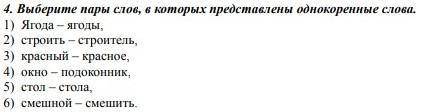 4. Выберите пары слов, в которых представлены однокоренные слова.
1) Ягода – ягоды,
2) строить – строитель,
3) красный – красное,
4) окно – подоконник,
5) стол – стола,
6) смешной – смешить.